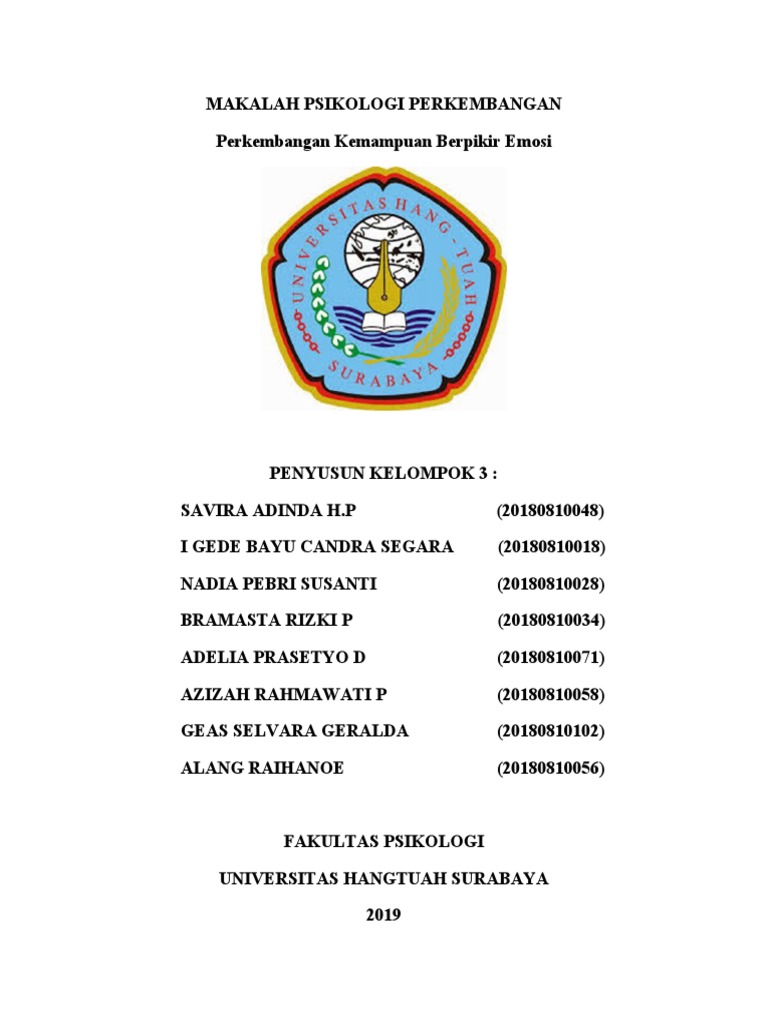 MAKALAH PSIKOLOGI PERKEMBANGAN

Perkembangan Kemampuan Berpikir Emosi

UNIVERSITAS HANG - TUAH
SURABAYA

PENYUSUN KELOMPOK 3 :

SAVIRA ADINDA H.P (20180810048)

I GEDE BAYU CANDRA SEGARA (20180810018)

NADIA PEBRI SUSANTI (20180810028)

BRAMASTA RIZKI P (20180810034)

ADELIA PRASETYO D (20180810071)

AZIZAH RAHMAWATI P (20180810058)

GEAS SELVARA GERALDA (20180810102)

ALANG RAIHANOE (20180810056)

FAKULTAS PSIKOLOGI

UNIVERSITAS HANGTUAH SURABAYA

2019